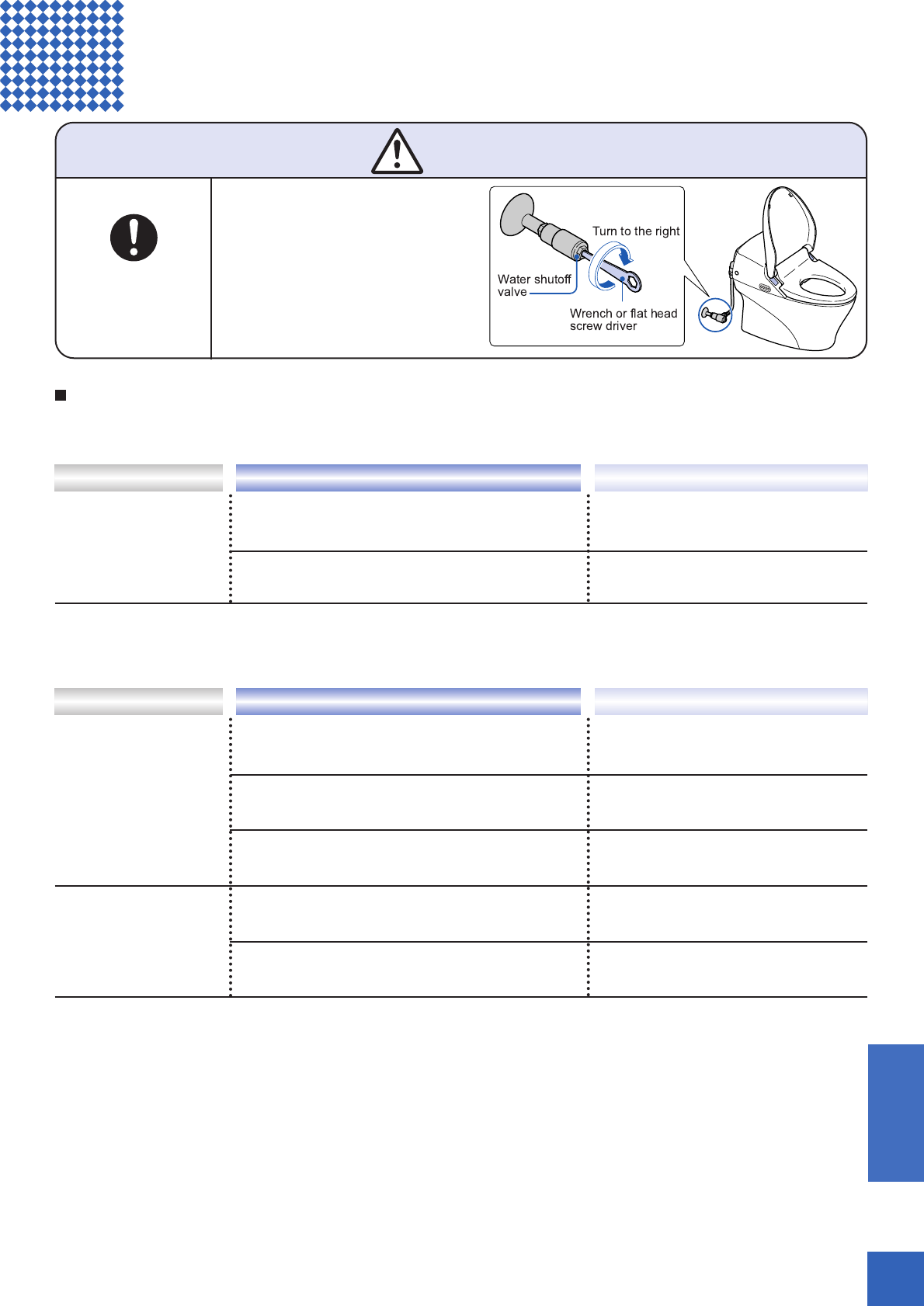 Turn to the right

Water shutoff valve

Wrench or flat head screw driver